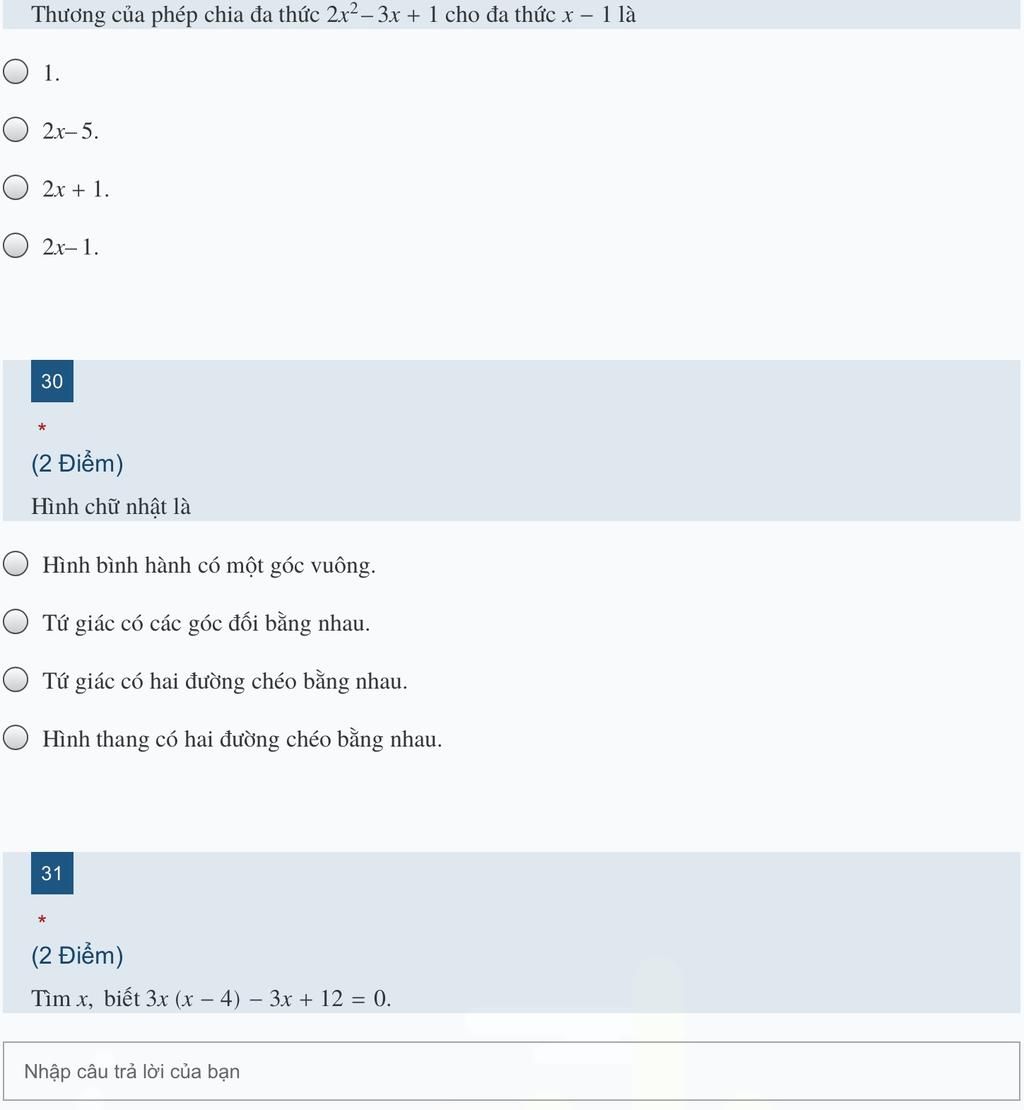 Thương của phép chia đa thức $2x^2 - 3x + 1$ cho đa thức $x - 1$ là

1.

$2x - 5$.

$2x + 1$.

$2x - 1$.

30

*

(2 Điểm)

Hình chữ nhật là

Hình bình hành có một góc vuông.

Tứ giác có các góc đối bằng nhau.

Tứ giác có hai đường chéo bằng nhau.

Hình thang có hai đường chéo bằng nhau.

31

*

(2 Điểm)

Tìm $x$, biết $3x(x - 4) - 3x + 12 = 0$.

Nhập câu trả lời của bạn